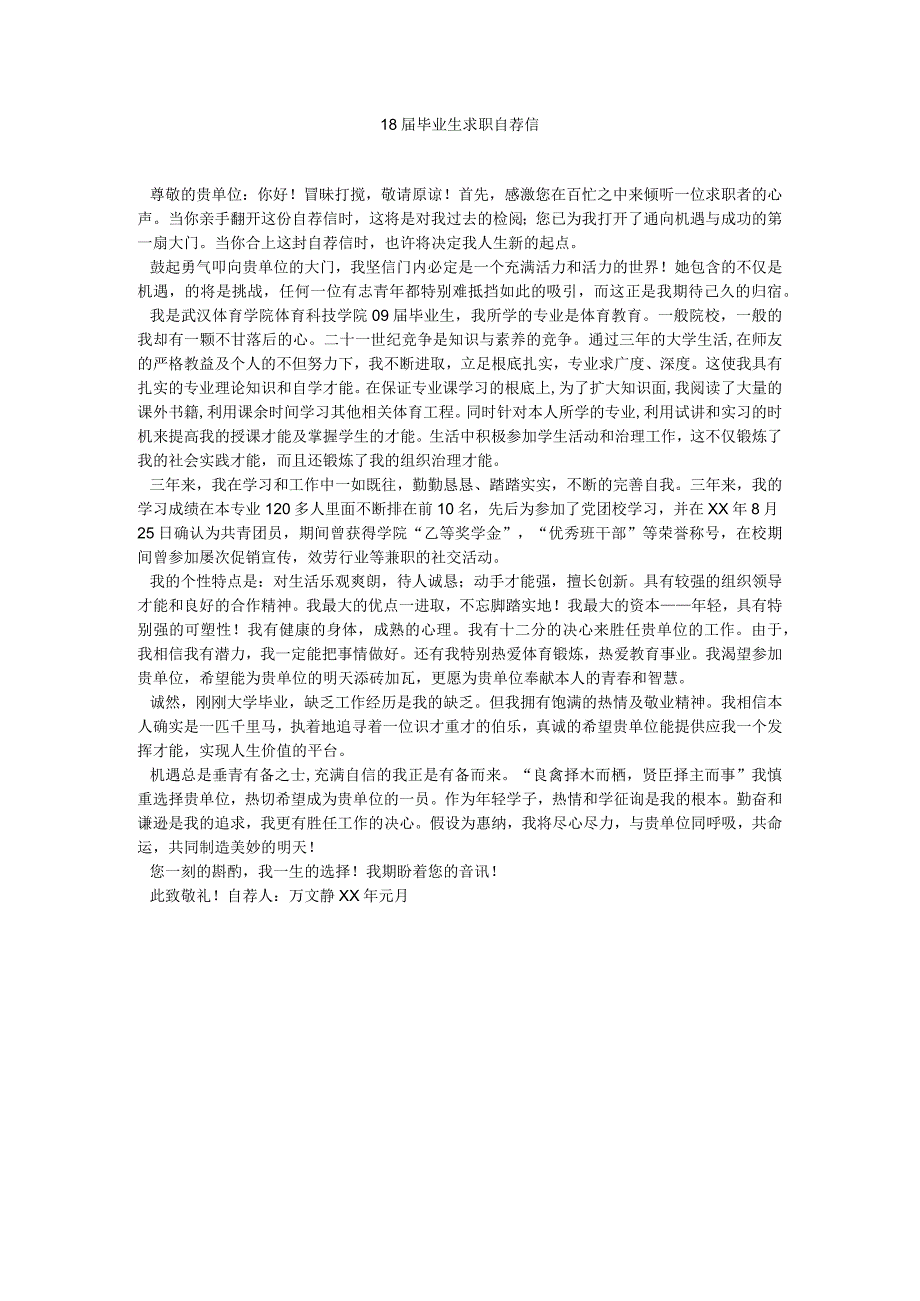 18届毕业生求职自荐信

尊敬的贵单位：你好！冒昧打搅，敬请原谅！首先，感激您在百忙之中来倾听一位求职者的心声。当你亲手翻开这份自荐信时，这将是对我过去的检阅；您已为我打开了通向机遇与成功的第一扇大门。当你合上这封自荐信时，也许将决定我人生新的起点。

鼓起勇气叩向贵单位的大门，我坚信门内必定是一个充满活力和活力的世界！她包含的不仅是机遇，的将是挑战，任何一位有志青年都特别难抵挡如此的吸引，而这正是我期待已久的归宿。

我是武汉体育学院体育科技学院09届毕业生，我所学的专业是体育教育。一般院校，一般的我却有一颗不甘落后的心。二十一世纪竞争是知识与素养的竞争。通过三年的大学生活，在师友的严格教益及个人的不但努力下，我不断进取，立足根底扎实，专业求广度、深度。这使我具有扎实的专业理论知识和自学才能。在保证专业课学习的根底上，为了扩大知识面，我阅读了大量的课外书籍，利用课余时间学习其他相关体育工程。同时针对本人所学的专业，利用试讲和实习的时机来提高我的授课才能及掌握学生的才能。生活中积极参加学生活动和治理工作，这不仅锻炼了我的社会实践才能，而且还锻炼了我的组织治理才能。

三年来，我在学习和工作中一如既往，勤勤恳恳、踏踏实实，不断的完善自我。三年来，我的学习成绩在本专业120多人里面不断排在前10名，先后为参加了党团校学习，并在XX年8月25日确认为共青团员，期间曾获得学院“乙等奖学金”，“优秀班干部”等荣誉称号，在校期间曾参加屡次促销宣传，效劳行业等兼职的社交活动。

我的个性特点是：对生活乐观爽朗，待人诚恳；动手才能强，擅长创新。具有较强的组织领导才能和良好的合作精神。我最大的优点一进取，不忘脚踏实地！我最大的资本——年轻，具有特别强的可塑性！我有健康的身体，成熟的心理。我有十二分的决心来胜任贵单位的工作。由于，我相信我有潜力，我一定能把事情做好。还有我特别热爱体育锻炼，热爱教育事业。我渴望参加贵单位，希望能为贵单位的明天添砖加瓦，更愿为贵单位奉献本人的青春和智慧。

诚然，刚刚大学毕业，缺乏工作经历是我的缺乏。但我拥有饱满的热情及敬业精神。我相信本人确实是一匹千里马，执着地追寻着一位识才重才的伯乐，真诚的希望贵单位能提供应我一个发挥才能，实现人生价值的平台。

机遇总是垂青有备之士，充满自信的我正是有备而来。“良禽择木而栖，贤臣择主而事”我慎重选择贵单位，热切希望成为贵单位的一员。作为年轻学子，热情和学征询是我的根本。勤奋和谦逊是我的追求，我更有胜任工作的决心。假设为惠纳，我将尽心尽力，与贵单位同呼吸，共命运，共同制造美妙的明天！

您一刻的斟酌，我一生的选择！我期盼着您的音讯！

此致敬礼！自荐人：万文静XX年元月